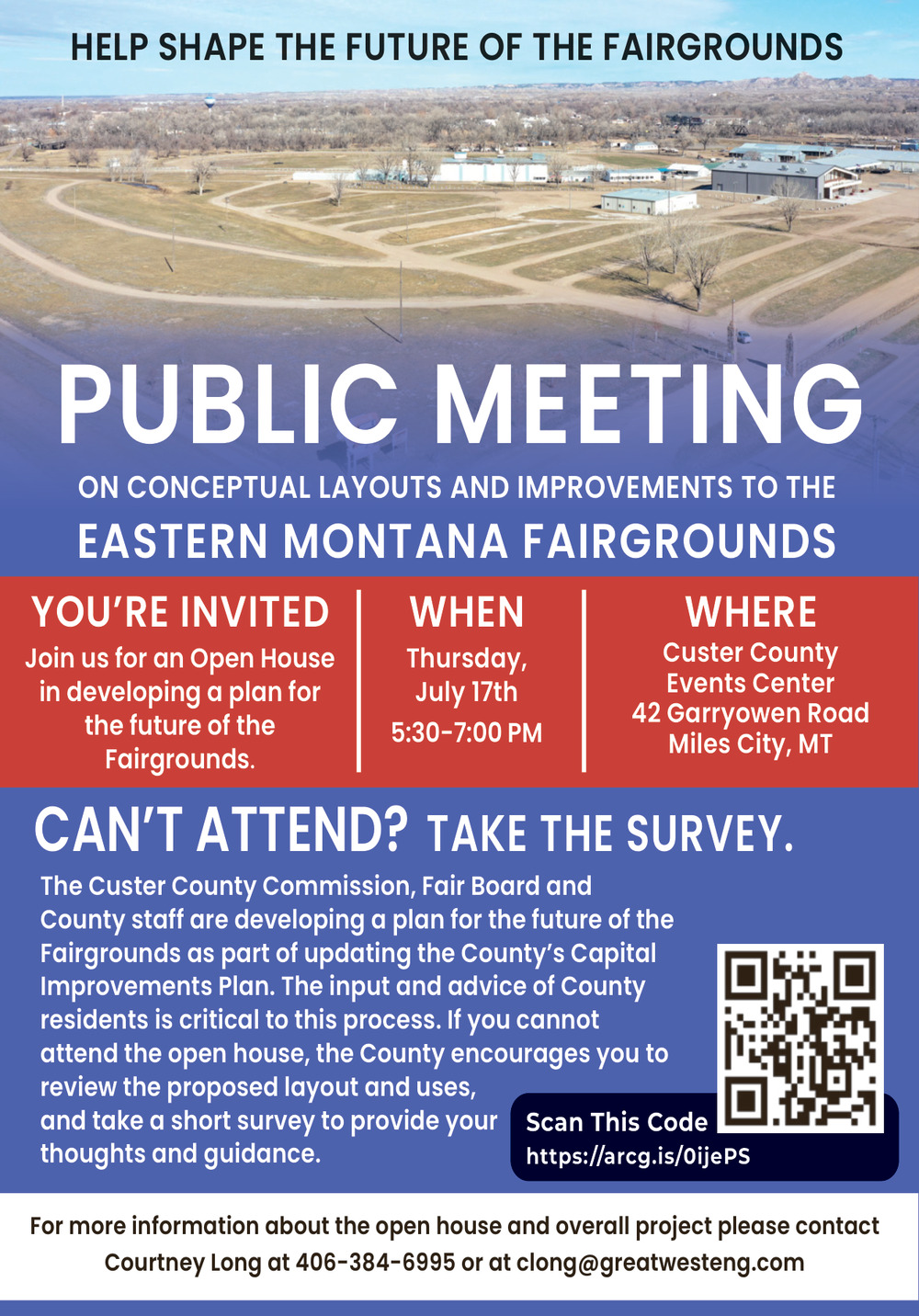 HELP SHAPE THE FUTURE OF THE FAIRGROUNDS

PUBLIC MEETING

ON CONCEPTUAL LAYOUTS AND IMPROVEMENTS TO THE

EASTERN MONTANA FAIRGROUNDS

YOU'RE INVITED
Join us for an Open House in developing a plan for the future of the Fairgrounds.

WHEN
Thursday, July 17th
5:30-7:00 PM

WHERE
Custer County Events Center
42 Garryowen Road
Miles City, MT

CAN'T ATTEND? TAKE THE SURVEY.

The Custer County Commission, Fair Board and County staff are developing a plan for the future of the Fairgrounds as part of updating the County's Capital Improvements Plan. The input and advice of County residents is critical to this process. If you cannot attend the open house, the County encourages you to review the proposed layout and uses, and take a short survey to provide your thoughts and guidance.

Scan This Code
https://arcg.is/0ijePS

For more information about the open house and overall project please contact Courtney Long at 406-384-6995 or at clong@greatwesteng.com